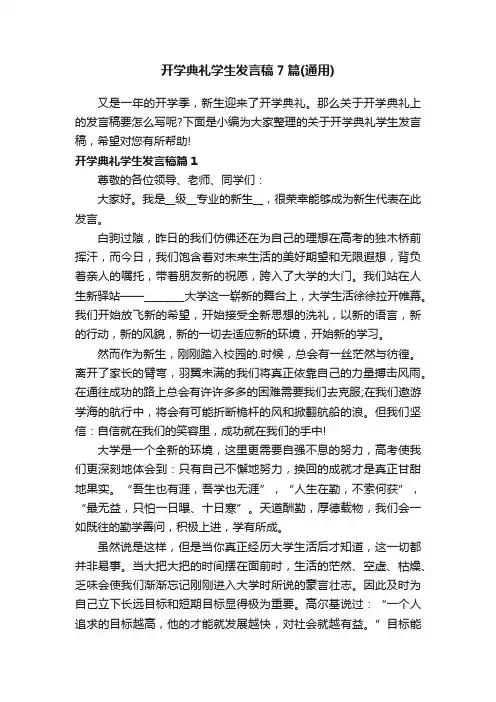 开学典礼学生发言稿7篇(通用)

又是一年的开学季，新生迎来了开学典礼。那么关于开学典礼上的发言稿要怎么写呢?下面是小编为大家整理的关于开学典礼学生发言稿，希望对您有所帮助!

开学典礼学生发言稿篇1

尊敬的各位领导、老师、同学们：

大家好。我是__级__专业的新生__，很荣幸能够成为新生代表在此发言。

白驹过隙，昨日的我们仿佛还在为自己的理想在高考的独木桥前挥汗，而今日，我们饱含着对未来生活的美好期望和无限遐想，背负着亲人的嘱托，带着朋友新的祝愿，跨入了大学的大门。我们站在人生新驿站——________大学这一崭新的舞台上，大学生活徐徐拉开帷幕。我们开始放飞新的希望，开始接受全新思想的洗礼，以新的语言，新的行动，新的风貌，新的一切去适应新的环境，开始新的学习。

然而作为新生，刚刚踏入校园的.时候，总会有一丝茫然与彷徨。离开了家长的臂弯，羽翼未满的我们将真正依靠自己的力量搏击风雨。在通往成功的路上总会有许许多多的困难需要我们去克服;在我们遨游学海的航行中，将会有可能折断桅杆的风和掀翻航船的浪。但我们坚信：自信就在我们的笑容里，成功就在我们的手中!

大学是一个全新的环境，这里更需要自强不息的努力，高考使我们更深刻地体会到：只有自己不懈地努力，换回的成就才是真正甘甜地果实。“吾生也有涯，吾学也无涯”，“人生在勤，不索何获”，“最无益，只怕一日曝、十日寒”。天道酬勤，厚德载物，我们会一如既往的勤学善问，积极上进，学有所成。

虽然说是这样，但是当你真正经历大学生活后才知道，这一切都并非易事。当大把大把的时间摆在面前时，生活的茫然、空虚、枯燥、乏味会使我们渐渐忘记刚刚进入大学时所说的豪言壮志。因此及时为自己立下长远目标和短期目标显得极为重要。高尔基说过：“一个人追求的目标越高，他的才能就发展越快，对社会就越有益。”目标能